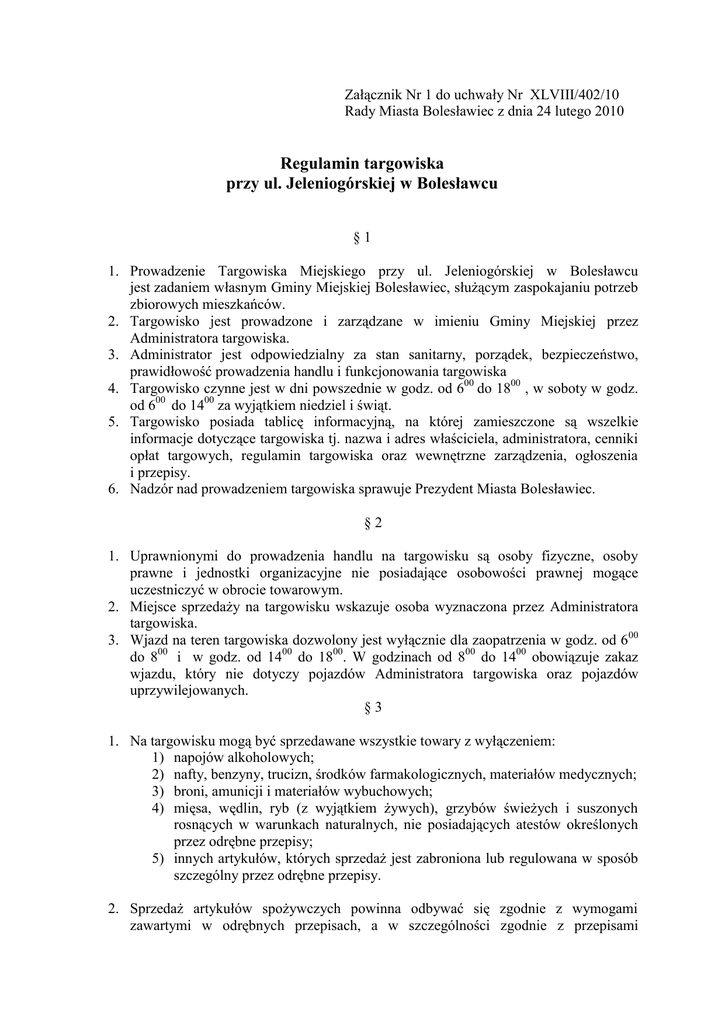 Załącznik Nr 1 do uchwały Nr XLVIII/402/10
Rady Miasta Bolesławiec z dnia 24 lutego 2010

Regulamin targowiska
przy ul. Jeleniogórskiej w Bolesławcu

§ 1

1. Prowadzenie Targowiska Miejskiego przy ul. Jeleniogórskiej w Bolesławcu jest zadaniem własnym Gminy Miejskiej Bolesławiec, służącym zaspokajaniu potrzeb zbiorowych mieszkańców.
2. Targowisko jest prowadzone i zarządzane w imieniu Gminy Miejskiej przez Administratora targowiska.
3. Administrator jest odpowiedzialny za stan sanitarny, porządek, bezpieczeństwo, prawidłowość prowadzenia handlu i funkcjonowania targowiska
4. Targowisko czynne jest w dni powszednie w godz. od $6^{00}$ do $18^{00}$ , w soboty w godz. od $6^{00}$ do $14^{00}$ za wyjątkiem niedziel i świąt.
5. Targowisko posiada tablicę informacyjną, na której zamieszczone są wszelkie informacje dotyczące targowiska tj. nazwa i adres właściciela, administratora, cenniki opłat targowych, regulamin targowiska oraz wewnętrzne zarządzenia, ogłoszenia i przepisy.
6. Nadzór nad prowadzeniem targowiska sprawuje Prezydent Miasta Bolesławiec.

§ 2

1. Uprawnionymi do prowadzenia handlu na targowisku są osoby fizyczne, osoby prawne i jednostki organizacyjne nie posiadające osobowości prawnej mogące uczestniczyć w obrocie towarowym.
2. Miejsce sprzedaży na targowisku wskazuje osoba wyznaczona przez Administratora targowiska.
3. Wjazd na teren targowiska dozwolony jest wyłącznie dla zaopatrzenia w godz. od $6^{00}$ do $8^{00}$ i w godz. od $14^{00}$ do $18^{00}$. W godzinach od $8^{00}$ do $14^{00}$ obowiązuje zakaz wjazdu, który nie dotyczy pojazdów Administratora targowiska oraz pojazdów uprzywilejowanych.

§ 3

1. Na targowisku mogą być sprzedawane wszystkie towary z wyłączeniem:
1) napojów alkoholowych;
2) nafty, benzyny, trucizn, środków farmakologicznych, materiałów medycznych;
3) broni, amunicji i materiałów wybuchowych;
4) mięsa, wędlin, ryb (z wyjątkiem żywych), grzybów świeżych i suszonych rosnących w warunkach naturalnych, nie posiadających atestów określonych przez odrębne przepisy;
5) innych artykułów, których sprzedaż jest zabroniona lub regulowana w sposób szczególny przez odrębne przepisy.

2. Sprzedaż artykułów spożywczych powinna odbywać się zgodnie z wymogami zawartymi w odrębnych przepisach, a w szczególności zgodnie z przepisami